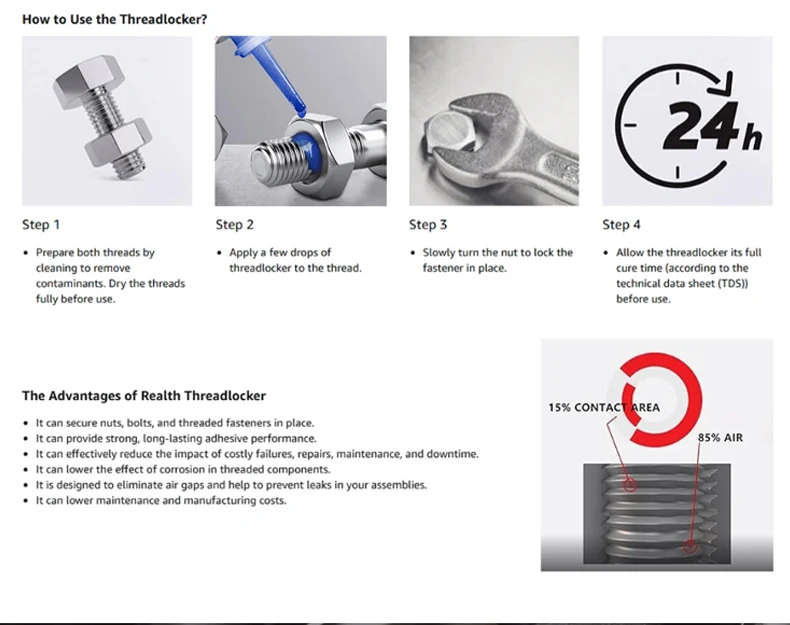 How to Use the Threadlocker?

24h

Step 1

• Prepare both threads by cleaning to remove contaminants. Dry the threads fully before use.

Step 2

• Apply a few drops of threadlocker to the thread.

Step 3

• Slowly turn the nut to lock the fastener in place.

Step 4

• Allow the threadlocker its full cure time (according to the technical data sheet (TDS)) before use.

The Advantages of Realth Threadlocker

• It can secure nuts, bolts, and threaded fasteners in place.
• It can provide strong, long-lasting adhesive performance.
• It can effectively reduce the impact of costly failures, repairs, maintenance, and downtime.
• It can lower the effect of corrosion in threaded components.
• It is designed to eliminate air gaps and help to prevent leaks in your assemblies.
• It can lower maintenance and manufacturing costs.

15% CONTACT AREA

85% AIR